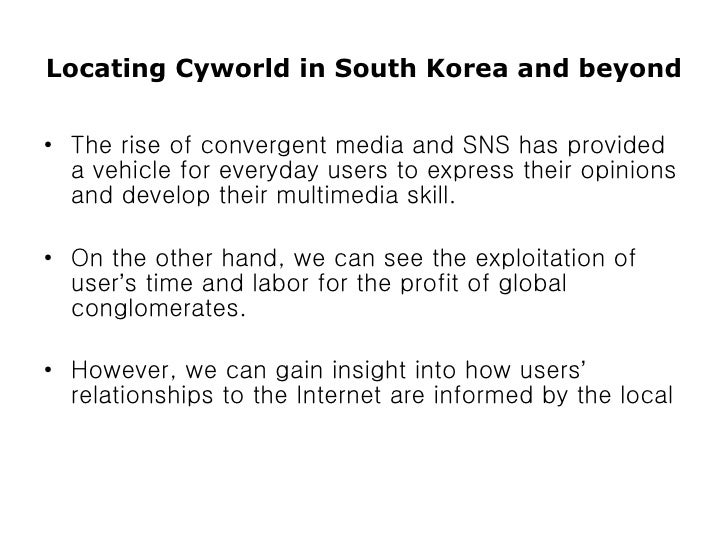 Locating Cyworld in South Korea and beyond

• The rise of convergent media and SNS has provided a vehicle for everyday users to express their opinions and develop their multimedia skill.

• On the other hand, we can see the exploitation of user's time and labor for the profit of global conglomerates.

• However, we can gain insight into how users' relationships to the Internet are informed by the local